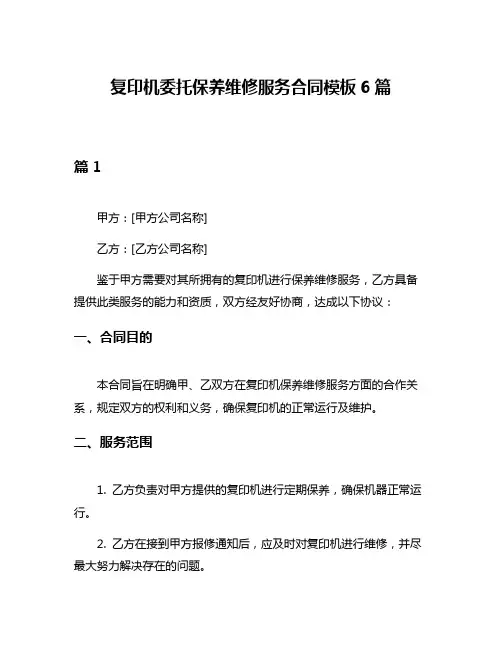 复印机委托保养维修服务合同模板 6 篇

篇 1

甲方：[甲方公司名称]

乙方：[乙方公司名称]

鉴于甲方需要对其所拥有的复印机进行保养维修服务，乙方具备提供此类服务的能力和资质，双方经友好协商，达成以下协议：

一、合同目的

本合同旨在明确甲、乙双方在复印机保养维修服务方面的合作关系，规定双方的权利和义务，确保复印机的正常运行及维护。

二、服务范围

1. 乙方负责对甲方提供的复印机进行定期保养，确保机器正常运行。

2. 乙方在接到甲方报修通知后，应及时对复印机进行维修，并尽最大努力解决存在的问题。